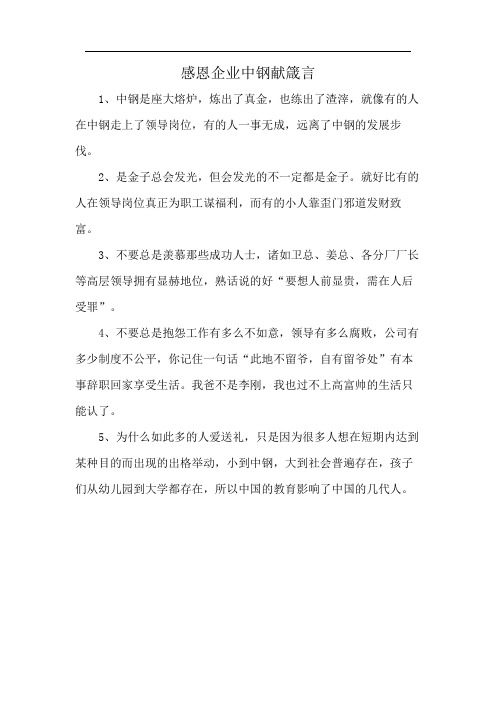 感恩企业中钢献箴言

1、中钢是座大熔炉，炼出了真金，也练出了渣滓，就像有的人在中钢走上了领导岗位，有的人一事无成，远离了中钢的发展步伐。

2、是金子总会发光，但会发光的不一定都是金子。就好比有的人在领导岗位真正为职工谋福利，而有的小人靠歪门邪道发财致富。

3、不要总是羡慕那些成功人士，诸如卫总、姜总、各分厂厂长等高层领导拥有显赫地位，熟话说的好“要想人前显贵，需在人后受罪”。

4、不要总是抱怨工作有多么不如意，领导有多么腐败，公司有多少制度不公平，你记住一句话“此地不留爷，自有留爷处”有本事辞职回家享受生活。我爸不是李刚，我也过不上高富帅的生活只能认了。

5、为什么如此多的人爱送礼，只是因为很多人想在短期内达到某种目的而出现的出格举动，小到中钢，大到社会普遍存在，孩子们从幼儿园到大学都存在，所以中国的教育影响了中国的几代人。